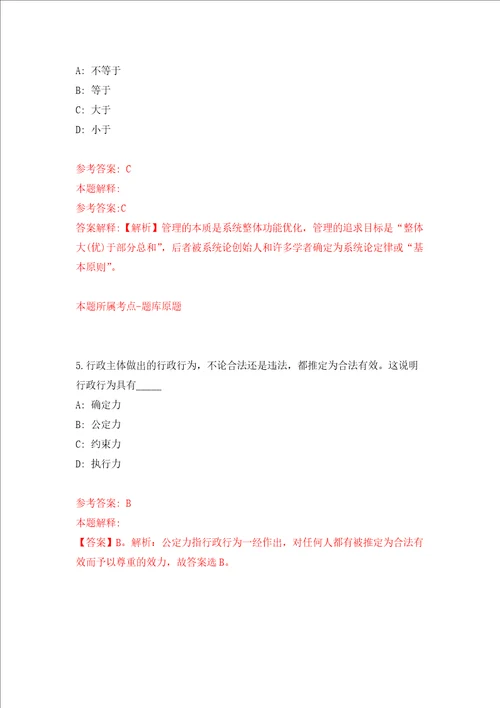 A: 不等于
B: 等于
C: 大于
D: 小于

参考答案: C
本题解释:
参考答案:C
答案解释:【解析】管理的本质是系统整体功能优化，管理的追求目标是“整体大(优)于部分总和”，后者被系统论创始人和许多学者确定为系统论定律或“基本原则”。

本题所属考点-题库原题

5.行政主体做出的行政行为，不论合法还是违法，都推定为合法有效。这说明行政行为具有_____
A: 确定力
B: 公定力
C: 约束力
D: 执行力

参考答案: B
本题解释:
【答案】B。解析：公定力指行政行为一经作出，对任何人都有被推定为合法有效而予以尊重的效力，故答案选B。